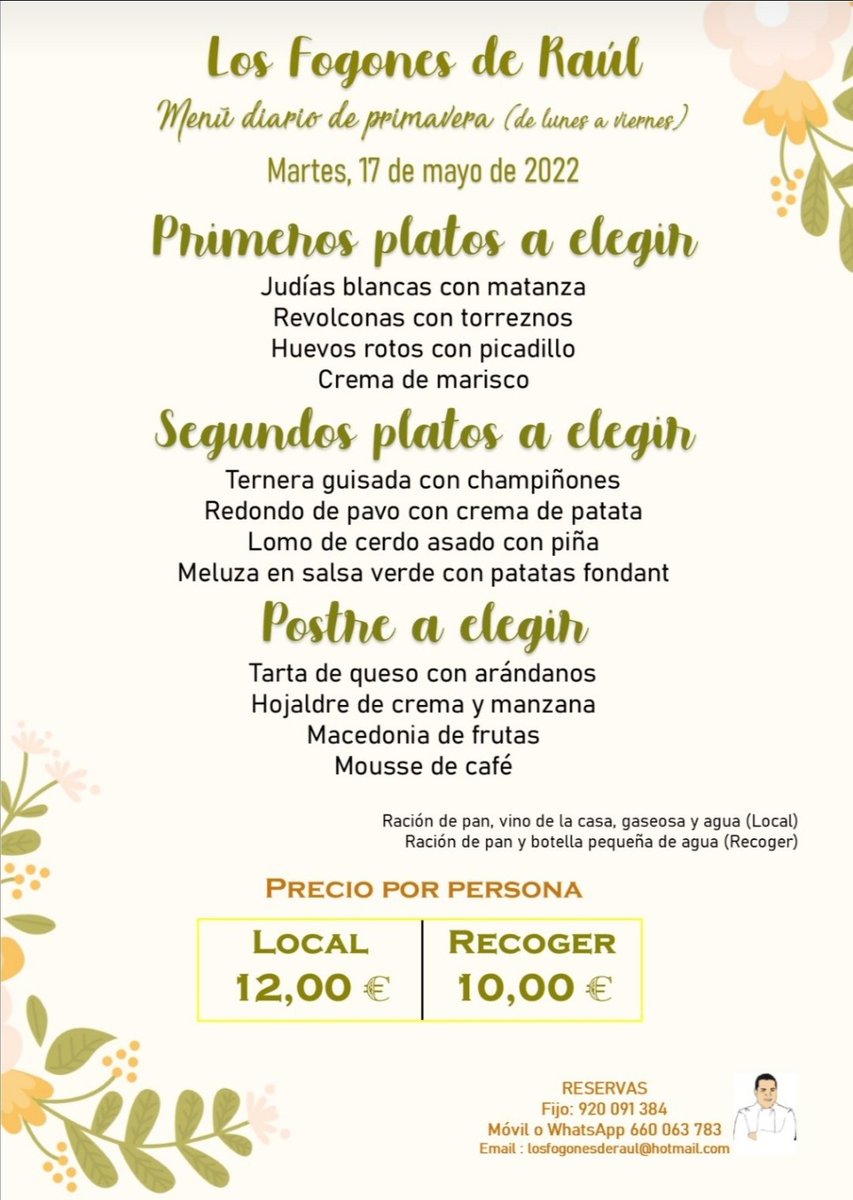 Los Fogones de Raúl

Menú diario de primavera (de lunes a viernes)

Martes, 17 de mayo de 2022

Primeros platos a elegir

Judías blancas con matanza
Revolconas con torreznos
Huevos rotos con picadillo
Crema de marisco

Segundos platos a elegir

Ternera guisada con champiñones
Redondo de pavo con crema de patata
Lomo de cerdo asado con piña
Meluza en salsa verde con patatas fondant

Postre a elegir

Tarta de queso con arándanos
Hojaldre de crema y manzana
Macedonia de frutas
Mousse de café

Ración de pan, vino de la casa, gaseosa y agua (Local)
Ración de pan y botella pequeña de agua (Recoger)

PRECIO POR PERSONA

| LOCAL | RECOGER |
|---|---|
| 12,00 € | 10,00 € |

RESERVAS
Fijo: 920 091 384
Móvil o WhatsApp 660 063 783
Email : losfogonesderaul@hotmail.com